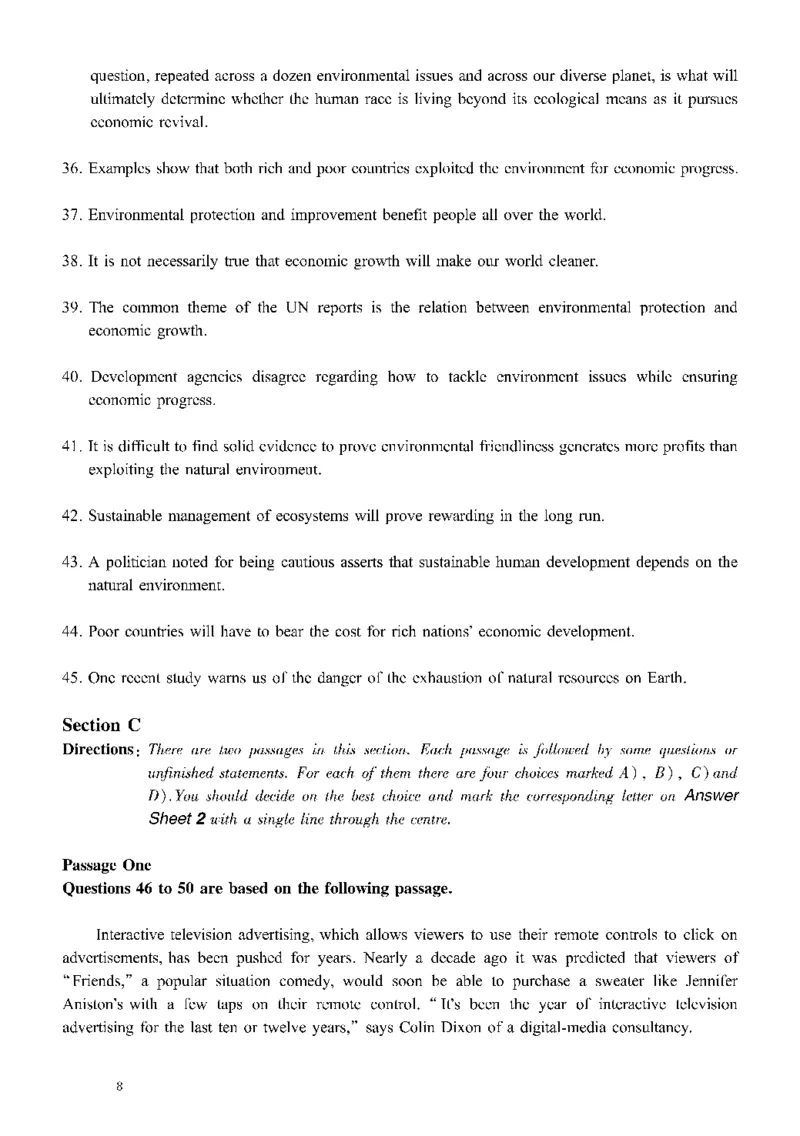 question, repeated across a dozen environmental issues and across our diverse planet, is what will ultimately determine whether the human race is living beyond its ecological means as it pursues economic revival.

36. Examples show that both rich and poor countries exploited the environment for economic progress.

37. Environmental protection and improvement benefit people all over the world.

38. It is not necessarily true that economic growth will make our world cleaner.

39. The common theme of the UN reports is the relation between environmental protection and economic growth.

40. Development agencies disagree regarding how to tackle environment issues while ensuring economic progress.

41. It is difficult to find solid evidence to prove environmental friendliness generates more profits than exploiting the natural environment.

42. Sustainable management of ecosystems will prove rewarding in the long run.

43. A politician noted for being cautious asserts that sustainable human development depends on the natural environment.

44. Poor countries will have to bear the cost for rich nations' economic development.

45. One recent study warns us of the danger of the exhaustion of natural resources on Earth.

Section C
Directions: There are two passages in this section. Each passage is followed by some questions or unfinished statements. For each of them there are four choices marked A), B), C) and D). You should decide on the best choice and mark the corresponding letter on Answer Sheet 2 with a single line through the centre.

Passage One
Questions 46 to 50 are based on the following passage.

Interactive television advertising, which allows viewers to use their remote controls to click on advertisements, has been pushed for years. Nearly a decade ago it was predicted that viewers of "Friends," a popular situation comedy, would soon be able to purchase a sweater like Jennifer Aniston's with a few taps on their remote control. "It's been the year of interactive television advertising for the last ten or twelve years," says Colin Dixon of a digital-media consultancy.

8